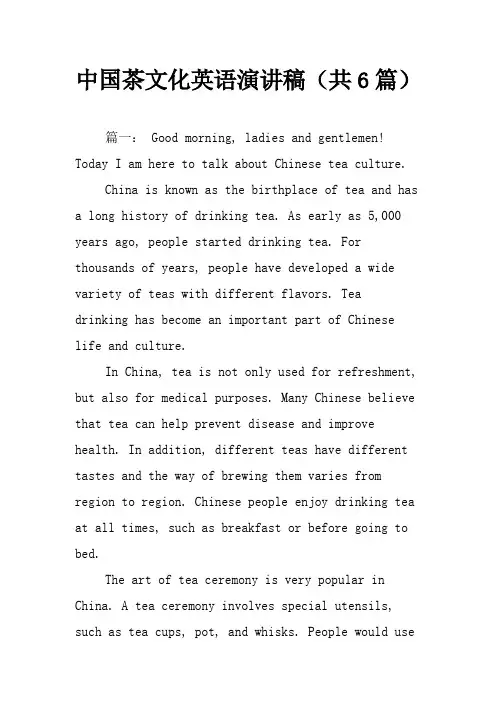 中国茶文化英语演讲稿（共6篇）

篇一： Good morning, ladies and gentlemen! Today I am here to talk about Chinese tea culture.

China is known as the birthplace of tea and has a long history of drinking tea. As early as 5,000 years ago, people started drinking tea. For thousands of years, people have developed a wide variety of teas with different flavors. Tea drinking has become an important part of Chinese life and culture.

In China, tea is not only used for refreshment, but also for medical purposes. Many Chinese believe that tea can help prevent disease and improve health. In addition, different teas have different tastes and the way of brewing them varies from region to region. Chinese people enjoy drinking tea at all times, such as breakfast or before going to bed.

The art of tea ceremony is very popular in China. A tea ceremony involves special utensils, such as tea cups, pot, and whisks. People would use